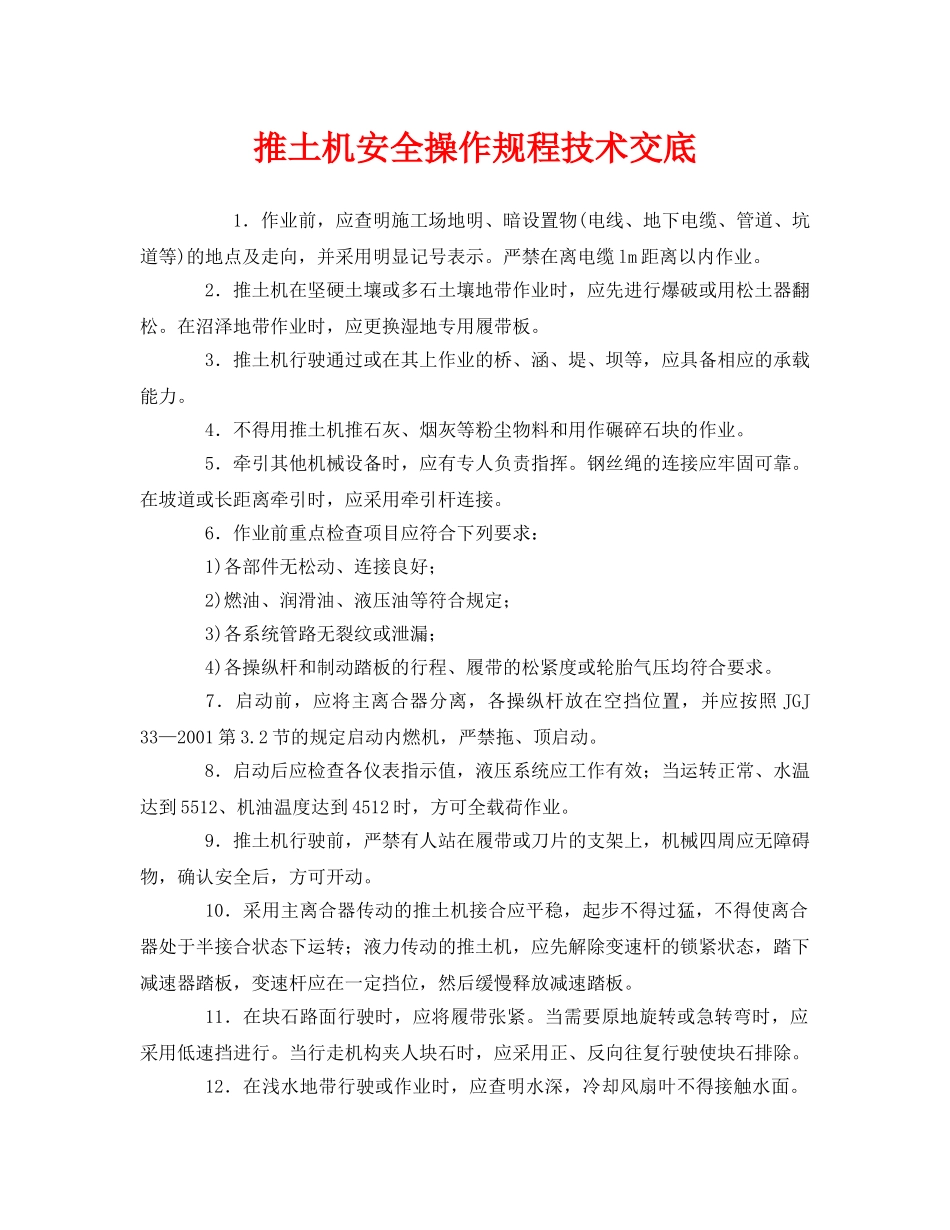 推土机安全操作规程技术交底

1．作业前，应查明施工场地明、暗设置物(电线、地下电缆、管道、坑道等)的地点及走向，并采用明显记号表示。严禁在离电缆1m距离以内作业。

2．推土机在坚硬土壤或多石土壤地带作业时，应先进行爆破或用松土器翻松。在沼泽地带作业时，应更换湿地专用履带板。

3．推土机行驶通过或在其上作业的桥、涵、堤、坝等，应具备相应的承载能力。

4．不得用推土机推石灰、烟灰等粉尘物料和用作碾碎石块的作业。

5．牵引其他机械设备时，应有专人负责指挥。钢丝绳的连接应牢固可靠。在坡道或长距离牵引时，应采用牵引杆连接。

6．作业前重点检查项目应符合下列要求：

1)各部件无松动、连接良好；

2)燃油、润滑油、液压油等符合规定；

3)各系统管路无裂纹或泄漏；

4)各操纵杆和制动踏板的行程、履带的松紧度或轮胎气压均符合要求。

7．启动前，应将主离合器分离，各操纵杆放在空挡位置，并应按照JGJ 33—2001第3.2节的规定启动内燃机，严禁拖、顶启动。

8．启动后应检查各仪表指示值，液压系统应工作有效；当运转正常、水温达到5512、机油温度达到4512时，方可全载荷作业。

9．推土机行驶前，严禁有人站在履带或刀片的支架上，机械四周应无障碍物，确认安全后，方可开动。

10．采用主离合器传动的推土机接合应平稳，起步不得过猛，不得使离合器处于半接合状态下运转；液力传动的推土机，应先解除变速杆的锁紧状态，踏下减速器踏板，变速杆应在一定挡位，然后缓慢释放减速踏板。

11．在块石路面行驶时，应将履带张紧。当需要原地旋转或急转弯时，应采用低速挡进行。当行走机构夹人块石时，应采用正、反向往复行驶使块石排除。

12．在浅水地带行驶或作业时，应查明水深，冷却风扇叶不得接触水面。